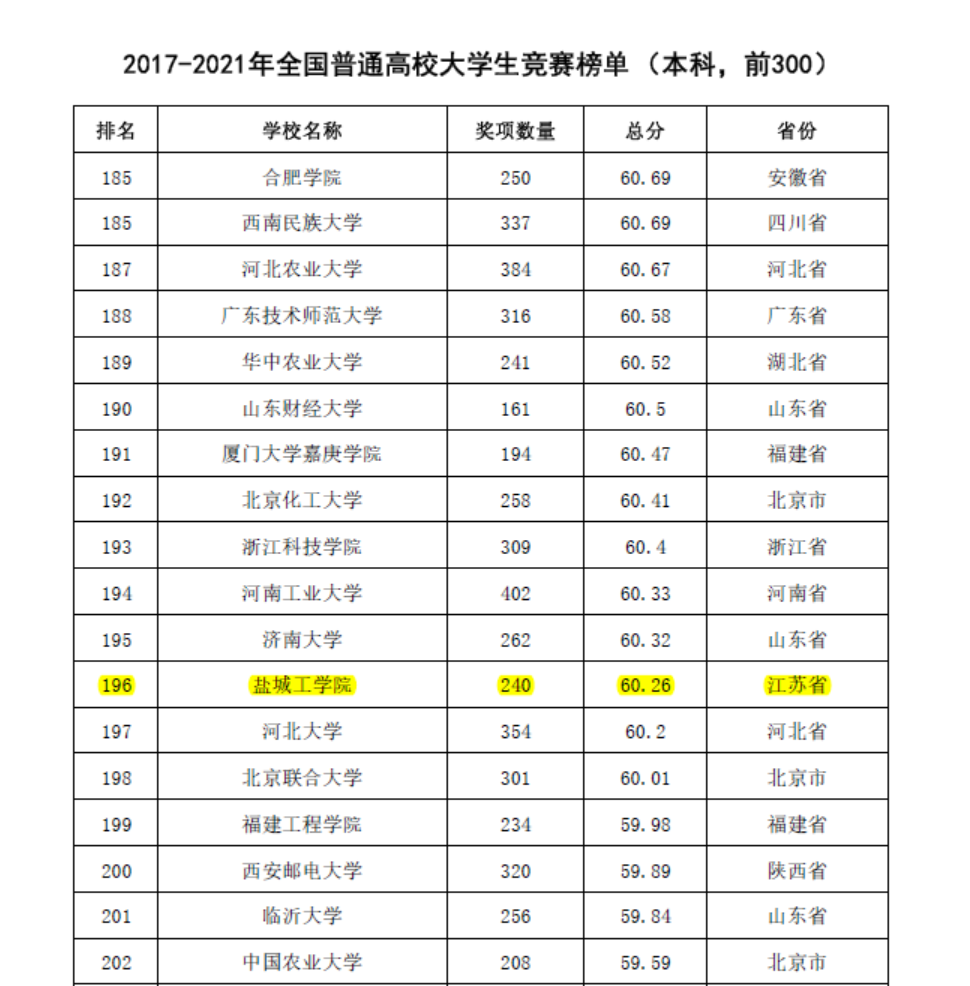 2017-2021年全国普通高校大学生竞赛榜单（本科，前300）

| 排名 | 学校名称 | 奖项数量 | 总分 | 省份 |
|---|---|---|---|---|
| 185 | 合肥学院 | 250 | 60.69 | 安徽省 |
| 185 | 西南民族大学 | 337 | 60.69 | 四川省 |
| 187 | 河北农业大学 | 384 | 60.67 | 河北省 |
| 188 | 广东技术师范大学 | 316 | 60.58 | 广东省 |
| 189 | 华中农业大学 | 241 | 60.52 | 湖北省 |
| 190 | 山东财经大学 | 161 | 60.5 | 山东省 |
| 191 | 厦门大学嘉庚学院 | 194 | 60.47 | 福建省 |
| 192 | 北京化工大学 | 258 | 60.41 | 北京市 |
| 193 | 浙江科技学院 | 309 | 60.4 | 浙江省 |
| 194 | 河南工业大学 | 402 | 60.33 | 河南省 |
| 195 | 济南大学 | 262 | 60.32 | 山东省 |
| 196 | 盐城工学院 | 240 | 60.26 | 江苏省 |
| 197 | 河北大学 | 354 | 60.2 | 河北省 |
| 198 | 北京联合大学 | 301 | 60.01 | 北京市 |
| 199 | 福建工程学院 | 234 | 59.98 | 福建省 |
| 200 | 西安邮电大学 | 320 | 59.89 | 陕西省 |
| 201 | 临沂大学 | 256 | 59.84 | 山东省 |
| 202 | 中国农业大学 | 208 | 59.59 | 北京市 |